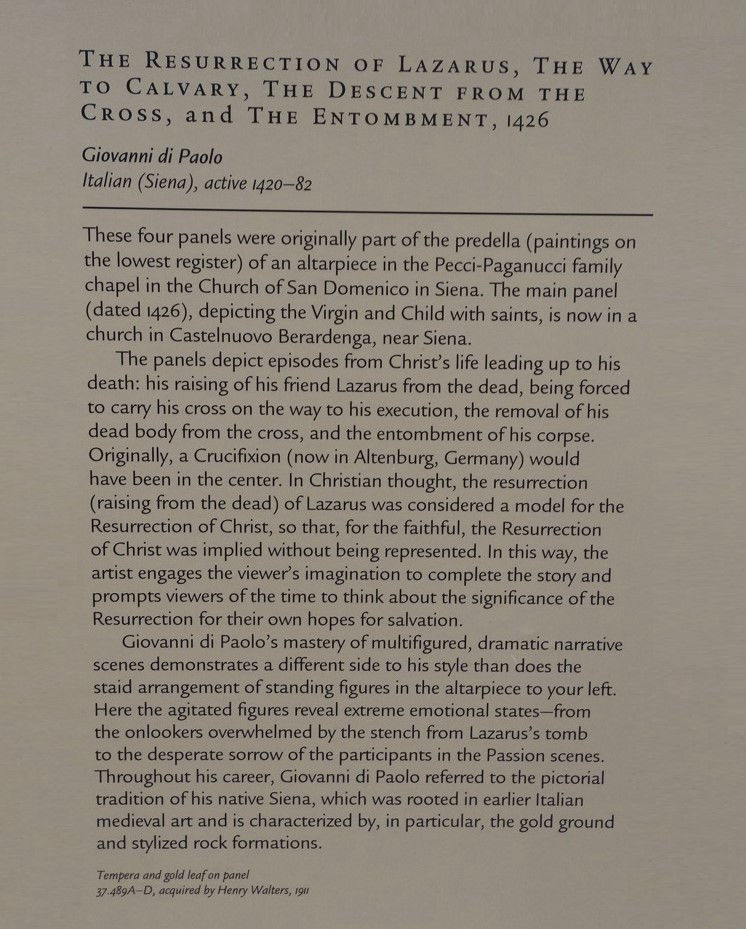 THE RESURRECTION OF LAZARUS, THE WAY TO CALVARY, THE DESCENT FROM THE CROSS, and THE ENTOMBMENT, 1426

Giovanni di Paolo
Italian (Siena), active 1420–82

These four panels were originally part of the predella (paintings on the lowest register) of an altarpiece in the Pecci-Paganucci family chapel in the Church of San Domenico in Siena. The main panel (dated 1426), depicting the Virgin and Child with saints, is now in a church in Castelnuovo Berardenga, near Siena.

The panels depict episodes from Christ's life leading up to his death: his raising of his friend Lazarus from the dead, being forced to carry his cross on the way to his execution, the removal of his dead body from the cross, and the entombment of his corpse. Originally, a Crucifixion (now in Altenburg, Germany) would have been in the center. In Christian thought, the resurrection (raising from the dead) of Lazarus was considered a model for the Resurrection of Christ, so that, for the faithful, the Resurrection of Christ was implied without being represented. In this way, the artist engages the viewer's imagination to complete the story and prompts viewers of the time to think about the significance of the Resurrection for their own hopes for salvation.

Giovanni di Paolo's mastery of multifigured, dramatic narrative scenes demonstrates a different side to his style than does the staid arrangement of standing figures in the altarpiece to your left. Here the agitated figures reveal extreme emotional states—from the onlookers overwhelmed by the stench from Lazarus's tomb to the desperate sorrow of the participants in the Passion scenes. Throughout his career, Giovanni di Paolo referred to the pictorial tradition of his native Siena, which was rooted in earlier Italian medieval art and is characterized by, in particular, the gold ground and stylized rock formations.

Tempera and gold leaf on panel
37.489A–D, acquired by Henry Walters, 1911